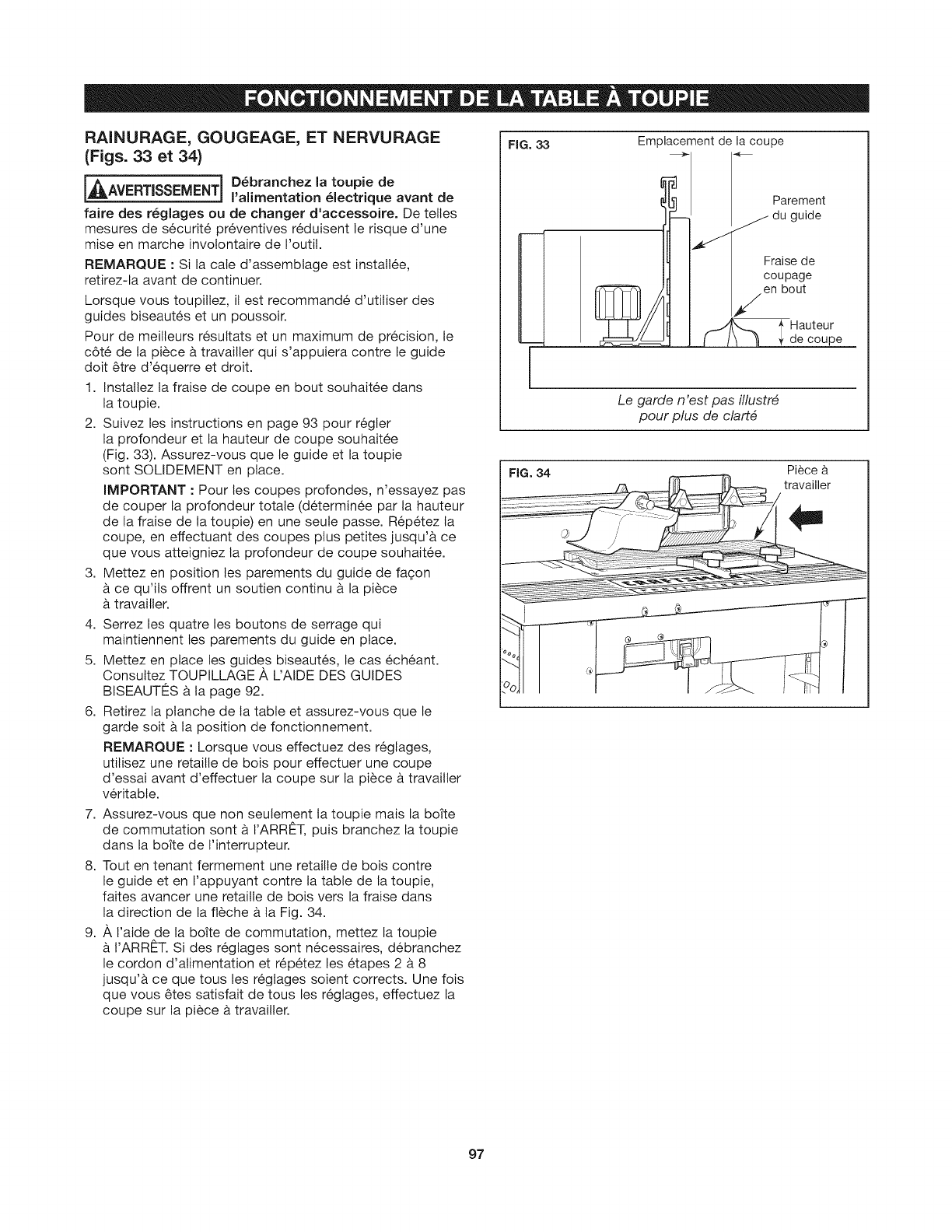 FONCTIONNEMENT DE LA TABLE À TOUPIE

RAINURAGE, GOUGEAGE, ET NERVURAGE (Figs. 33 et 34)

AVERTISSEMENT Débranchez la toupie de l'alimentation électrique avant de faire des réglages ou de changer d'accessoire. De telles mesures de sécurité préventives réduisent le risque d'une mise en marche involontaire de l'outil.

REMARQUE : Si la cale d'assemblage est installée, retirez-la avant de continuer.

Lorsque vous toupillez, il est recommandé d'utiliser des guides biseautés et un poussoir.

Pour de meilleurs résultats et un maximum de précision, le côté de la pièce à travailler qui s'appuiera contre le guide doit être d'équerre et droit.

1. Installez la fraise de coupe en bout souhaitée dans la toupie.
2. Suivez les instructions en page 93 pour régler la profondeur et la hauteur de coupe souhaitée (Fig. 33). Assurez-vous que le guide et la toupie sont SOLIDEMENT en place.

IMPORTANT : Pour les coupes profondes, n'essayez pas de couper la profondeur totale (déterminée par la hauteur de la fraise de la toupie) en une seule passe. Répétez la coupe, en effectuant des coupes plus petites jusqu'à ce que vous atteigniez la profondeur de coupe souhaitée.
3. Mettez en position les parements du guide de façon à ce qu'ils offrent un soutien continu à la pièce à travailler.
4. Serrez les quatre les boutons de serrage qui maintiennent les parements du guide en place.
5. Mettez en place les guides biseautés, le cas échéant. Consultez TOUPILLAGE À L'AIDE DES GUIDES BISEAUTÉS à la page 92.
6. Retirez la planche de la table et assurez-vous que le garde soit à la position de fonctionnement.

REMARQUE : Lorsque vous effectuez des réglages, utilisez une retaille de bois pour effectuer une coupe d'essai avant d'effectuer la coupe sur la pièce à travailler véritable.
7. Assurez-vous que non seulement la toupie mais la boîte de commutation sont à l'ARRÊT, puis branchez la toupie dans la boîte de l'interrupteur.
8. Tout en tenant fermement une retaille de bois contre le guide et en l'appuyant contre la table de la toupie, faites avancer une retaille de bois vers la fraise dans la direction de la flèche à la Fig. 34.
9. À l'aide de la boîte de commutation, mettez la toupie à l'ARRÊT. Si des réglages sont nécessaires, débranchez le cordon d'alimentation et répétez les étapes 2 à 8 jusqu'à ce que tous les réglages soient corrects. Une fois que vous êtes satisfait de tous les réglages, effectuez la coupe sur la pièce à travailler.

FIG. 33
Emplacement de la coupe
Parement du guide
Fraise de coupage en bout
Hauteur de coupe
Le garde n'est pas illustré pour plus de clarté

FIG. 34
Pièce à travailler

97